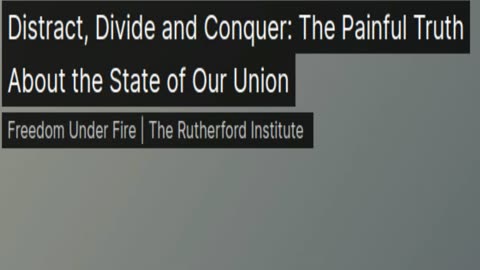 Distract, Divide and Conquer: The Painful Truth About the State of Our Union

Freedom Under Fire | The Rutherford Institute